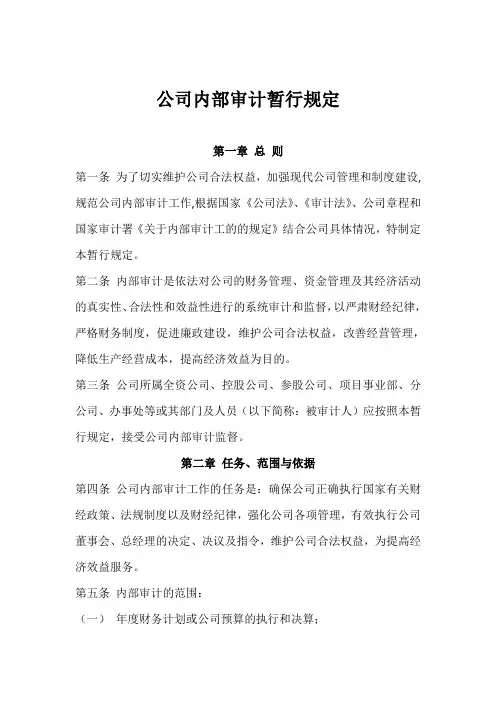 公司内部审计暂行规定

第一章 总 则

第一条 为了切实维护公司合法权益，加强现代公司管理和制度建设，规范公司内部审计工作,根据国家《公司法》、《审计法》、公司章程和国家审计署《关于内部审计工的的规定》结合公司具体情况，特制定本暂行规定。

第二条 内部审计是依法对公司的财务管理、资金管理及其经济活动的真实性、合法性和效益性进行的系统审计和监督，以严肃财经纪律，严格财务制度，促进廉政建设，维护公司合法权益，改善经营管理，降低生产经营成本，提高经济效益为目的。

第三条 公司所属全资公司、控股公司、参股公司、项目事业部、分公司、办事处等或其部门及人员（以下简称：被审计人）应按照本暂行规定，接受公司内部审计监督。

第二章 任务、范围与依据

第四条 公司内部审计工作的任务是：确保公司正确执行国家有关财经政策、法规制度以及财经纪律，强化公司各项管理，有效执行公司董事会、总经理的决定、决议及指令，维护公司合法权益，为提高经济效益服务。

第五条 内部审计的范围：

（一） 年度财务计划或公司预算的执行和决算；